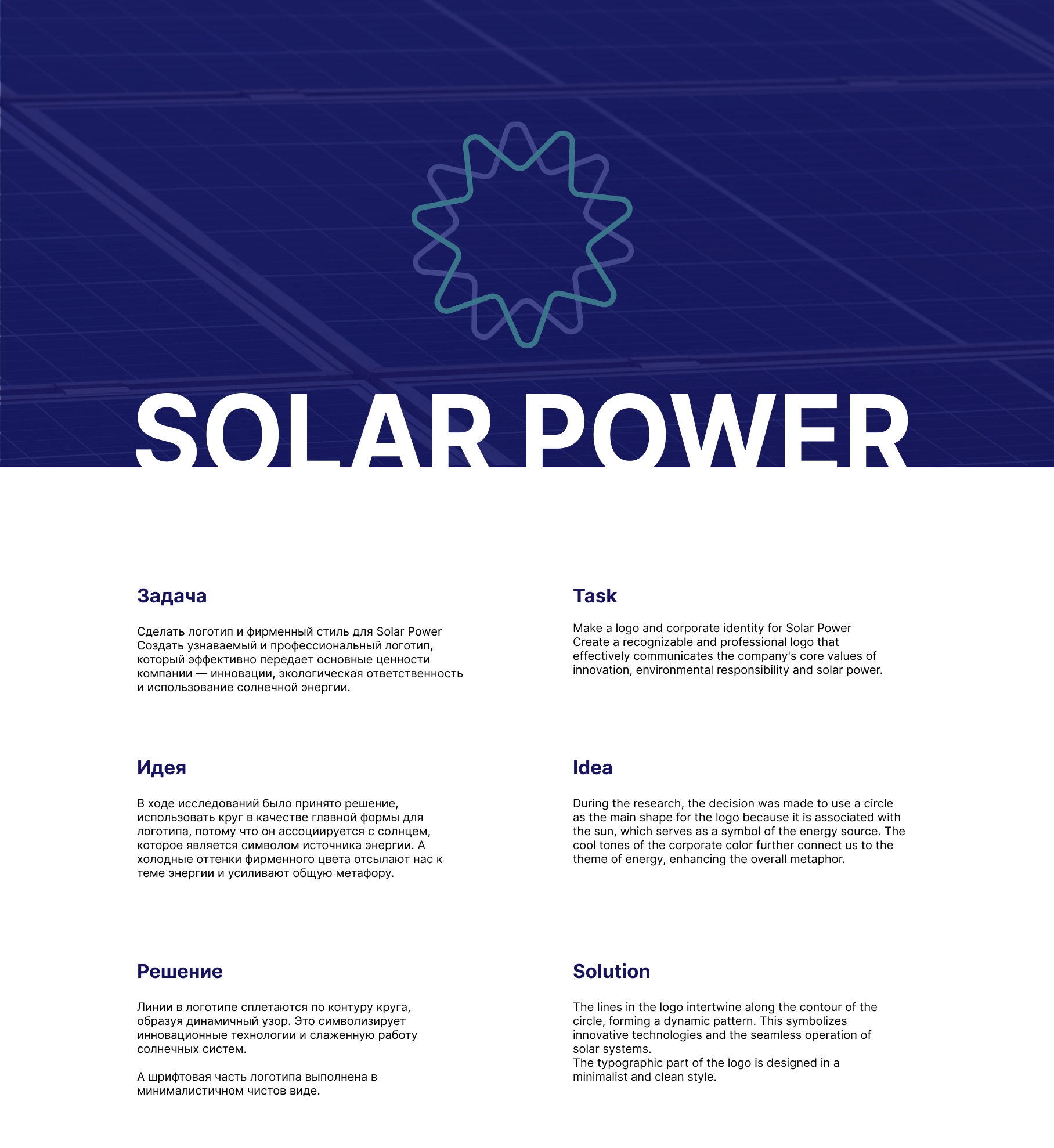 SOLAR POWER

Задача

Сделать логотип и фирменный стиль для Solar Power
Создать узнаваемый и профессиональный логотип, который эффективно передает основные ценности компании — инновации, экологическая ответственность и использование солнечной энергии.

Идея

В ходе исследований было принято решение, использовать круг в качестве главной формы для логотипа, потому что он ассоциируется с солнцем, которое является символом источника энергии. А холодные оттенки фирменного цвета отсылают нас к теме энергии и усиливают общую метафору.

Решение

Линии в логотипе сплетаются по контуру круга, образуя динамичный узор. Это символизирует инновационные технологии и слаженную работу солнечных систем.

А шрифтовая часть логотипа выполнена в минималистичном чистов виде.

Task

Make a logo and corporate identity for Solar Power
Create a recognizable and professional logo that effectively communicates the company's core values of innovation, environmental responsibility and solar power.

Idea

During the research, the decision was made to use a circle as the main shape for the logo because it is associated with the sun, which serves as a symbol of the energy source. The cool tones of the corporate color further connect us to the theme of energy, enhancing the overall metaphor.

Solution

The lines in the logo intertwine along the contour of the circle, forming a dynamic pattern. This symbolizes innovative technologies and the seamless operation of solar systems.
The typographic part of the logo is designed in a minimalist and clean style.